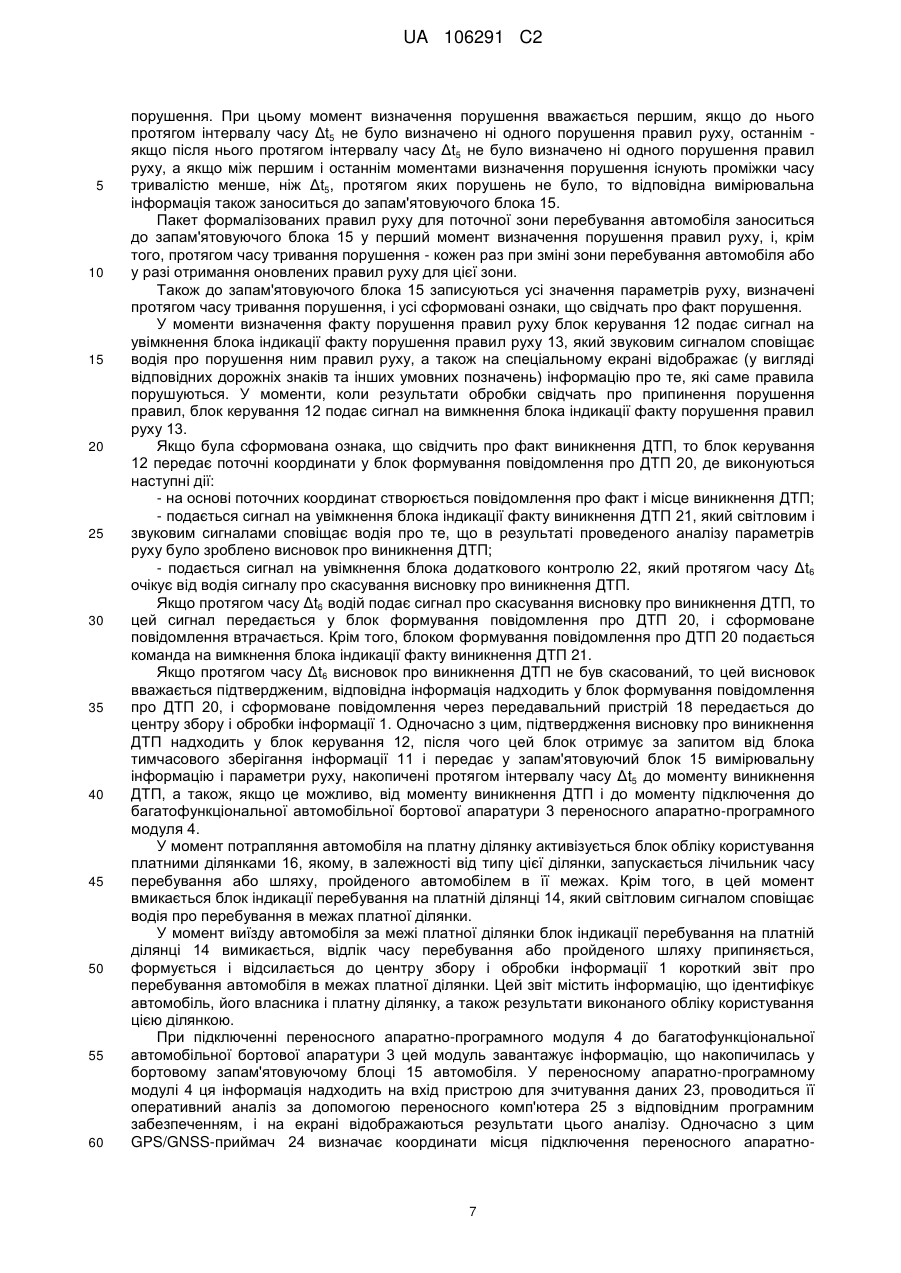 UA 106291 C2

порушення. При цьому момент визначення порушення вважається першим, якщо до нього протягом інтервалу часу $\Delta t_5$ не було визначено ні одного порушення правил руху, останнім - якщо після нього протягом інтервалу часу $\Delta t_5$ не було визначено ні одного порушення правил руху, а якщо між першим і останнім моментами визначення порушення існують проміжки часу
5 тривалістю менше, ніж $\Delta t_5$, протягом яких порушень не було, то відповідна вимірювальна інформація також заноситься до запам'ятовуючого блока 15.

Пакет формалізованих правил руху для поточної зони перебування автомобіля заноситься до запам'ятовуючого блока 15 у перший момент визначення порушення правил руху, і, крім того, протягом часу тривання порушення - кожен раз при зміні зони перебування автомобіля або
10 у разі отримання оновлених правил руху для цієї зони.

Також до запам'ятовуючого блока 15 записуються усі значення параметрів руху, визначені протягом часу тривання порушення, і усі сформовані ознаки, що свідчать про факт порушення.

У моменти визначення факту порушення правил руху блок керування 12 подає сигнал на увімкнення блока індикації факту порушення правил руху 13, який звуковим сигналом сповіщає
15 водія про порушення ним правил руху, а також на спеціальному екрані відображає (у вигляді відповідних дорожніх знаків та інших умовних позначень) інформацію про те, які саме правила порушуються. У моменти, коли результати обробки свідчать про припинення порушення правил, блок керування 12 подає сигнал на вимкнення блока індикації факту порушення правил руху 13.
20 Якщо була сформована ознака, що свідчить про факт виникнення ДТП, то блок керування 12 передає поточні координати у блок формування повідомлення про ДТП 20, де виконуються наступні дії:

- на основі поточних координат створюється повідомлення про факт і місце виникнення ДТП;

- подається сигнал на увімкнення блока індикації факту виникнення ДТП 21, який світловим і
25 звуковим сигналами сповіщає водія про те, що в результаті проведеного аналізу параметрів руху було зроблено висновок про виникнення ДТП;

- подається сигнал на увімкнення блока додаткового контролю 22, який протягом часу $\Delta t_6$ очікує від водія сигналу про скасування висновку про виникнення ДТП.

Якщо протягом часу $\Delta t_6$ водій подає сигнал про скасування висновку про виникнення ДТП, то
30 цей сигнал передається у блок формування повідомлення про ДТП 20, і сформоване повідомлення втрачається. Крім того, блоком формування повідомлення про ДТП 20 подається команда на вимкнення блока індикації факту виникнення ДТП 21.

Якщо протягом часу $\Delta t_6$ висновок про виникнення ДТП не був скасований, то цей висновок вважається підтвердженим, відповідна інформація надходить у блок формування повідомлення
35 про ДТП 20, і сформоване повідомлення через передавальний пристрій 18 передається до центру збору і обробки інформації 1. Одночасно з цим, підтвердження висновку про виникнення ДТП надходить у блок керування 12, після чого цей блок отримує за запитом від блока тимчасового зберігання інформації 11 і передає у запам'ятовуючий блок 15 вимірювальну інформацію і параметри руху, накопичені протягом інтервалу часу $\Delta t_5$ до моменту виникнення
40 ДТП, а також, якщо це можливо, від моменту виникнення ДТП і до моменту підключення до багатофункціональної автомобільної бортової апаратури 3 переносного апаратно-програмного модуля 4.

У момент потрапляння автомобіля на платну ділянку активізується блок обліку користування платними ділянками 16, якому, в залежності від типу цієї ділянки, запускається лічильник часу
45 перебування або шляху, пройденого автомобілем в її межах. Крім того, в цей момент вмикається блок індикації перебування на платній ділянці 14, який світловим сигналом сповіщає водія про перебування в межах платної ділянки.

У момент виїзду автомобіля за межі платної ділянки блок індикації перебування на платній ділянці 14 вимикається, відлік часу перебування або пройденого шляху припиняється,
50 формується і відсилається до центру збору і обробки інформації 1 короткий звіт про перебування автомобіля в межах платної ділянки. Цей звіт містить інформацію, що ідентифікує автомобіль, його власника і платну ділянку, а також результати виконаного обліку користування цією ділянкою.

При підключенні переносного апаратно-програмного модуля 4 до багатофункціональної
55 автомобільної бортової апаратури 3 цей модуль завантажує інформацію, що накопичилась у бортовому запам'ятовуючому блоці 15 автомобіля. У переносному апаратно-програмному модулі 4 ця інформація надходить на вхід пристрою для зчитування даних 23, проводиться її оперативний аналіз за допомогою переносного комп'ютера 25 з відповідним програмним забезпеченням, і на екрані відображаються результати цього аналізу. Одночасно з цим
60 GPS/GNSS-приймач 24 визначає координати місця підключення переносного апаратно-

7